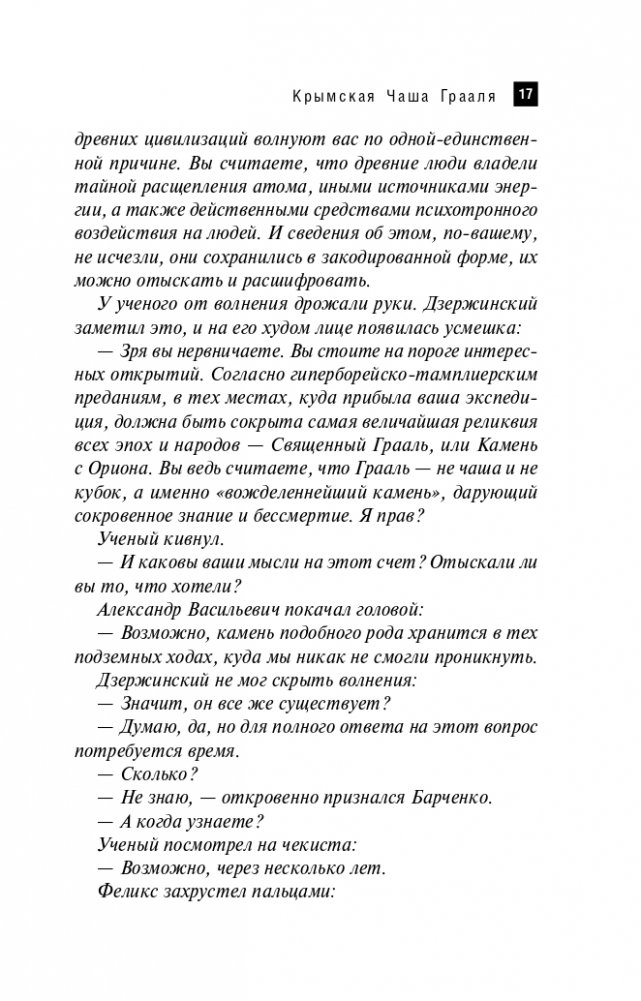 Крымская Чаша Грааля 17

древних цивилизаций волнуют вас по одной-единственной причине. Вы считаете, что древние люди владели тайной расщепления атома, иными источниками энергии, а также действенными средствами психотронного воздействия на людей. И сведения об этом, по-вашему, не исчезли, они сохранились в закодированной форме, их можно отыскать и расшифровать.

У ученого от волнения дрожали руки. Дзержинский заметил это, и на его худом лице появилась усмешка:

— Зря вы нервничаете. Вы стоите на пороге интересных открытий. Согласно гиперборейско-тамплиерским преданиям, в тех местах, куда прибыла ваша экспедиция, должна быть сокрыта самая величайшая реликвия всех эпох и народов — Священный Грааль, или Камень с Ориона. Вы ведь считаете, что Грааль — не чаша и не кубок, а именно «вожделеннейший камень», дарующий сокровенное знание и бессмертие. Я прав?

Ученый кивнул.

— И каковы ваши мысли на этот счет? Отыскали ли вы то, что хотели?

Александр Васильевич покачал головой:

— Возможно, камень подобного рода хранится в тех подземных ходах, куда мы никак не смогли проникнуть.

Дзержинский не мог скрыть волнения:

— Значит, он все же существует?

— Думаю, да, но для полного ответа на этот вопрос потребуется время.

— Сколько?

— Не знаю, — откровенно признался Барченко.

— А когда узнаете?

Ученый посмотрел на чекиста:

— Возможно, через несколько лет.

Феликс захрустел пальцами: